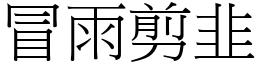 冒雨剪韭